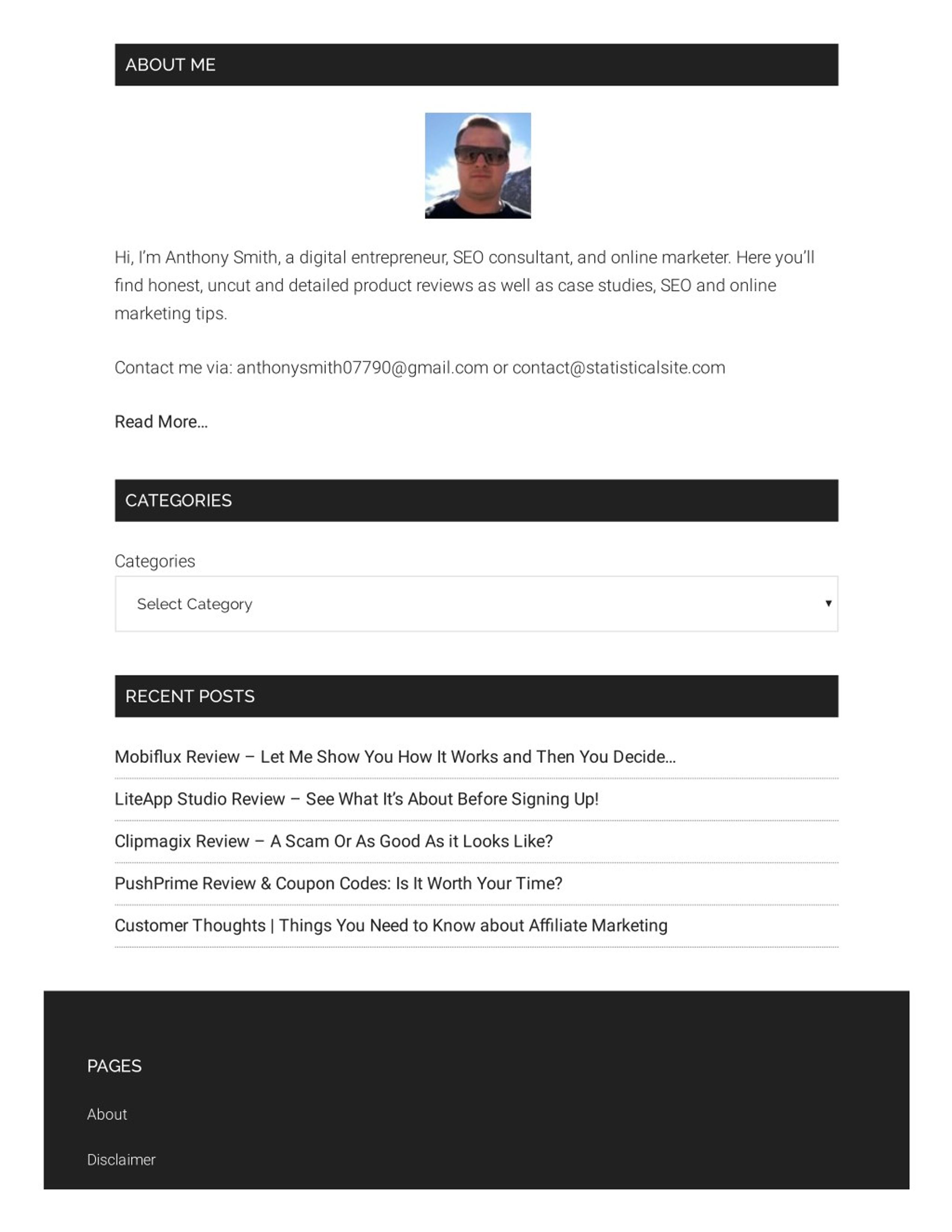 ABOUT ME

Hi, I'm Anthony Smith, a digital entrepreneur, SEO consultant, and online marketer. Here you'll find honest, uncut and detailed product reviews as well as case studies, SEO and online marketing tips.

Contact me via: anthonysmith07790@gmail.com or contact@statisticalsite.com

Read More...

CATEGORIES

Categories

Select Category

RECENT POSTS

Mobiflux Review – Let Me Show You How It Works and Then You Decide...

LiteApp Studio Review – See What It's About Before Signing Up!

Clipmagix Review – A Scam Or As Good As it Looks Like?

PushPrime Review & Coupon Codes: Is It Worth Your Time?

Customer Thoughts | Things You Need to Know about Affiliate Marketing

PAGES

About

Disclaimer